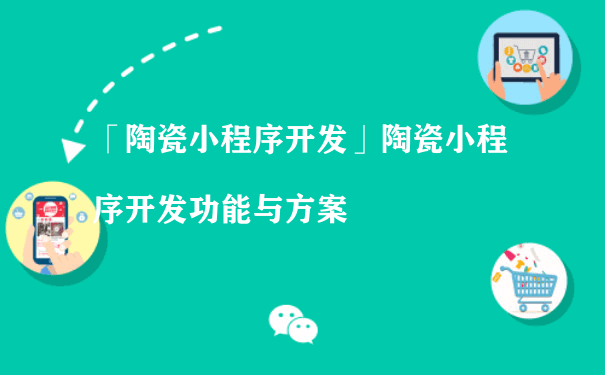 「陶瓷小程序开发」陶瓷小程序开发功能与方案